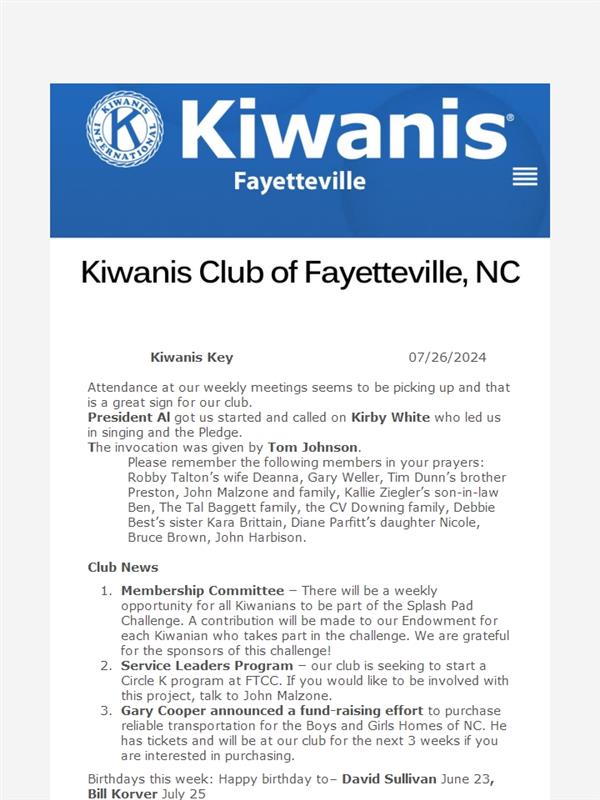 KIWANIS INTERNATIONAL K
Kiwanis®
Fayetteville

Kiwanis Club of Fayetteville, NC

Kiwanis Key 07/26/2024

Attendance at our weekly meetings seems to be picking up and that is a great sign for our club.
President Al got us started and called on Kirby White who led us in singing and the Pledge.
The invocation was given by Tom Johnson.
Please remember the following members in your prayers: Robby Talton's wife Deanna, Gary Weller, Tim Dunn's brother Preston, John Malzone and family, Kallie Ziegler's son-in-law Ben, The Tal Baggett family, the CV Downing family, Debbie Best's sister Kara Brittain, Diane Parfitt's daughter Nicole, Bruce Brown, John Harbison.

Club News

1. Membership Committee – There will be a weekly opportunity for all Kiwanians to be part of the Splash Pad Challenge. A contribution will be made to our Endowment for each Kiwanian who takes part in the challenge. We are grateful for the sponsors of this challenge!
2. Service Leaders Program – our club is seeking to start a Circle K program at FTCC. If you would like to be involved with this project, talk to John Malzone.
3. Gary Cooper announced a fund-raising effort to purchase reliable transportation for the Boys and Girls Homes of NC. He has tickets and will be at our club for the next 3 weeks if you are interested in purchasing.

Birthdays this week: Happy birthday to– David Sullivan June 23, Bill Korver July 25